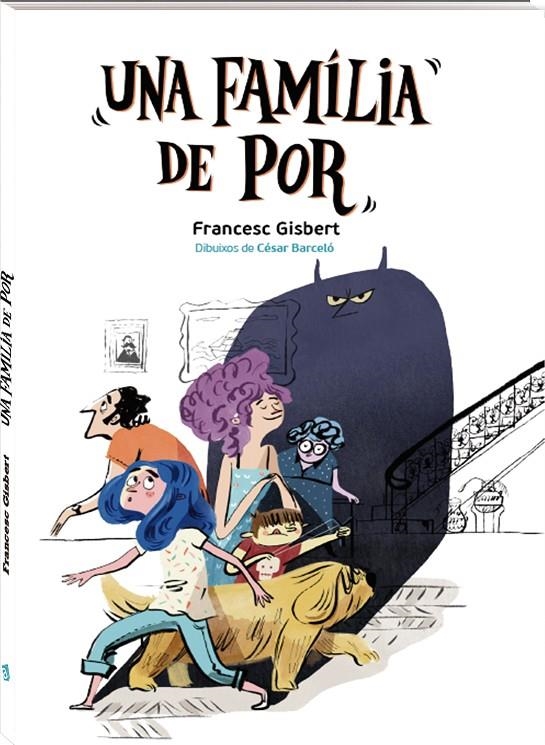 UNA FAMÍLIA DE POR

Francesc Gisbert

Dibuixos de César Barceló

UNA FAMÍLIA DE POR

Francesc Gisbert